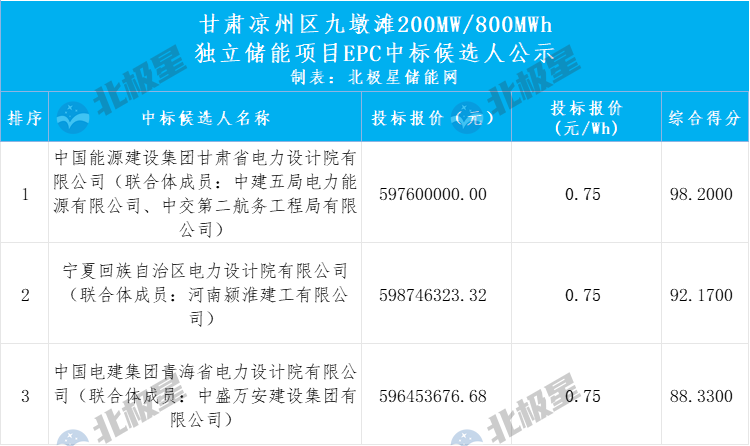 甘肃凉州区九墩滩200MW/800MWh
独立储能项目EPC中标候选人公示
制表：北极星储能网

| 排序 | 中标候选人名称 | 投标报价（元） | 投标报价（元/Wh） | 综合得分 |
|---|---|---|---|---|
| 1 | 中国能源建设集团甘肃省电力设计院有限公司（联合体成员：中建五局电力能源有限公司、中交第二航务工程局有限公司） | 597600000.00 | 0.75 | 98.2000 |
| 2 | 宁夏回族自治区电力设计院有限公司（联合体成员：河南颍淮建工有限公司） | 598746323.32 | 0.75 | 92.1700 |
| 3 | 中国电建集团青海省电力设计院有限公司（联合体成员：中盛万安建设集团有限公司） | 596453676.68 | 0.75 | 88.3300 |

北极星